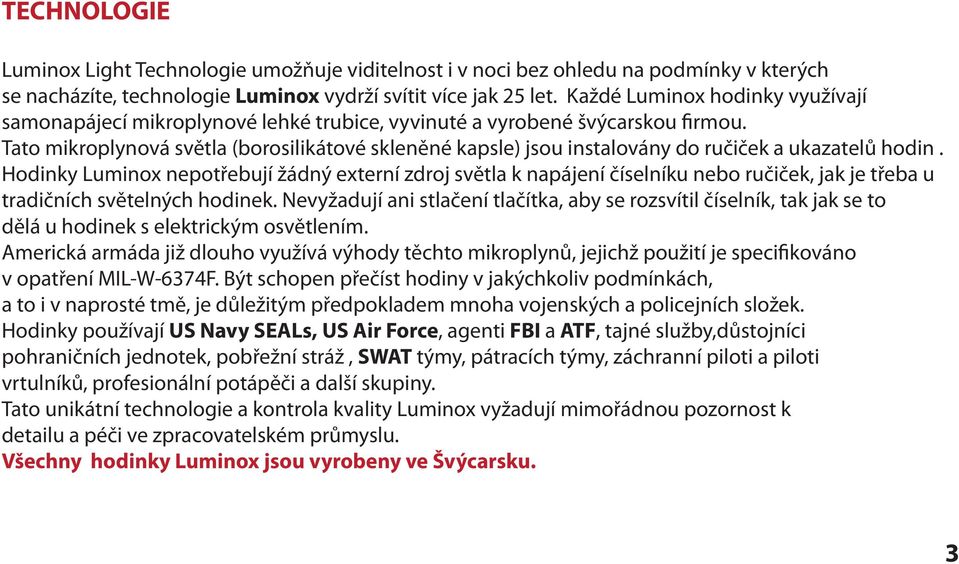 TECHNOLOGIE

Luminox Light Technologie umožňuje viditelnost i v noci bez ohledu na podmínky v kterých se nacházíte, technologie Luminox vydrží svítit více jak 25 let. Každé Luminox hodinky využívají samonapájecí mikroplynové lehké trubice, vyvinuté a vyrobené švýcarskou firmou.
Tato mikroplynová světla (borosilikátové skleněné kapsle) jsou instalovány do ručiček a ukazatelů hodin .
Hodinky Luminox nepotřebují žádný externí zdroj světla k napájení číselníku nebo ručiček, jak je třeba u tradičních světelných hodinek. Nevyžadují ani stlačení tlačítka, aby se rozsvítil číselník, tak jak se to dělá u hodinek s elektrickým osvětlením.
Americká armáda již dlouho využívá výhody těchto mikroplynů, jejichž použití je specifikováno v opatření MIL-W-6374F. Být schopen přečíst hodiny v jakýchkoliv podmínkách, a to i v naprosté tmě, je důležitým předpokladem mnoha vojenských a policejních složek.
Hodinky používají US Navy SEALs, US Air Force, agenti FBI a ATF, tajné služby,důstojníci pohraničních jednotek, pobřežní stráž , SWAT týmy, pátracích týmy, záchranní piloti a piloti vrtulníků, profesionální potápěči a další skupiny.
Tato unikátní technologie a kontrola kvality Luminox vyžadují mimořádnou pozornost k detailu a péči ve zpracovatelském průmyslu.
Všechny hodinky Luminox jsou vyrobeny ve Švýcarsku.

3